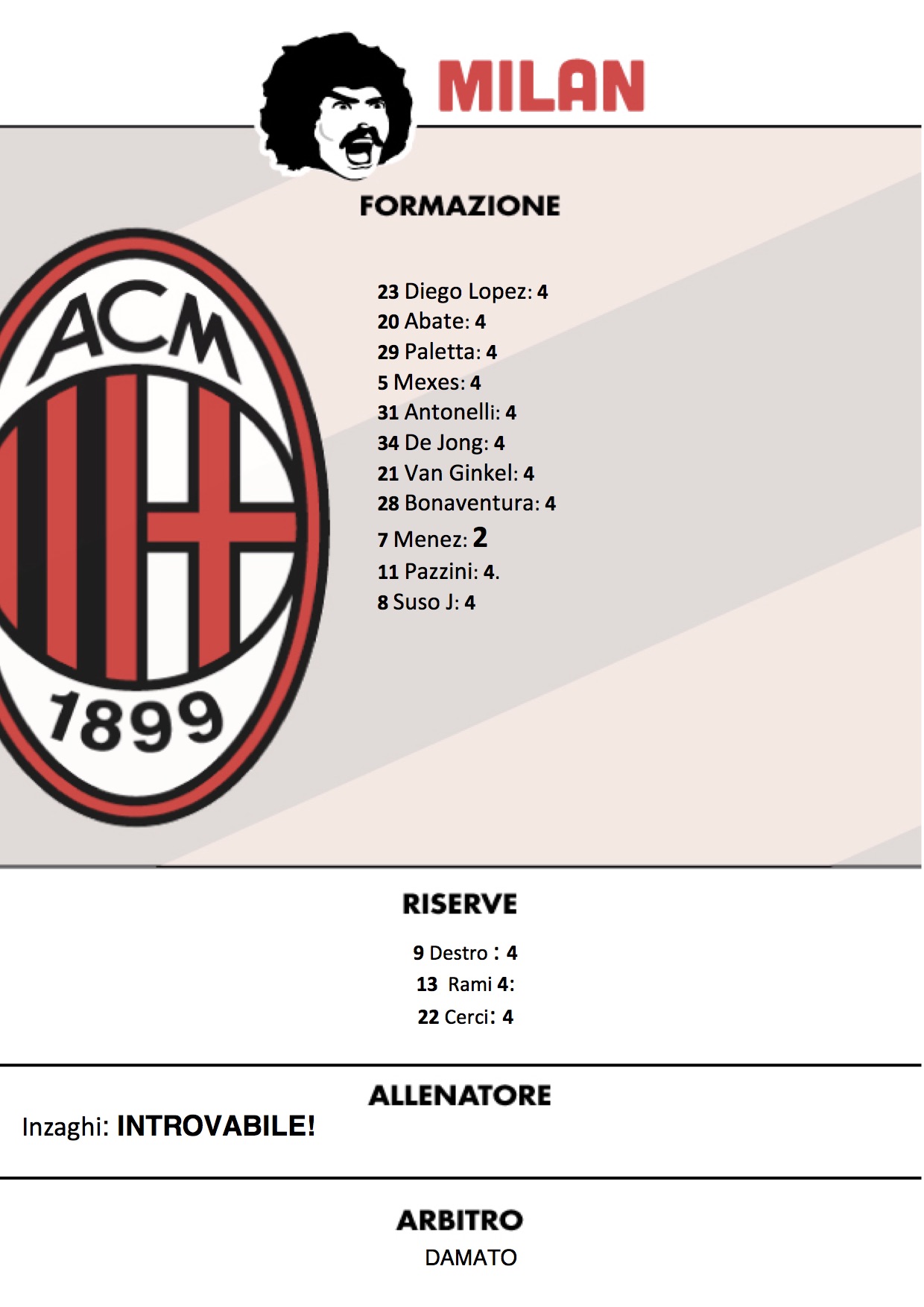 MILAN

FORMAZIONE

ACM
1899

23 Diego Lopez: 4
20 Abate: 4
29 Paletta: 4
5 Mexes: 4
31 Antonelli: 4
34 De Jong: 4
21 Van Ginkel: 4
28 Bonaventura: 4
7 Menez: 2
11 Pazzini: 4.
8 Suso J: 4

RISERVE

9 Destro : 4
13 Rami 4:
22 Cerci: 4

ALLENATORE

Inzaghi: INTROVABILE!

ARBITRO

DAMATO